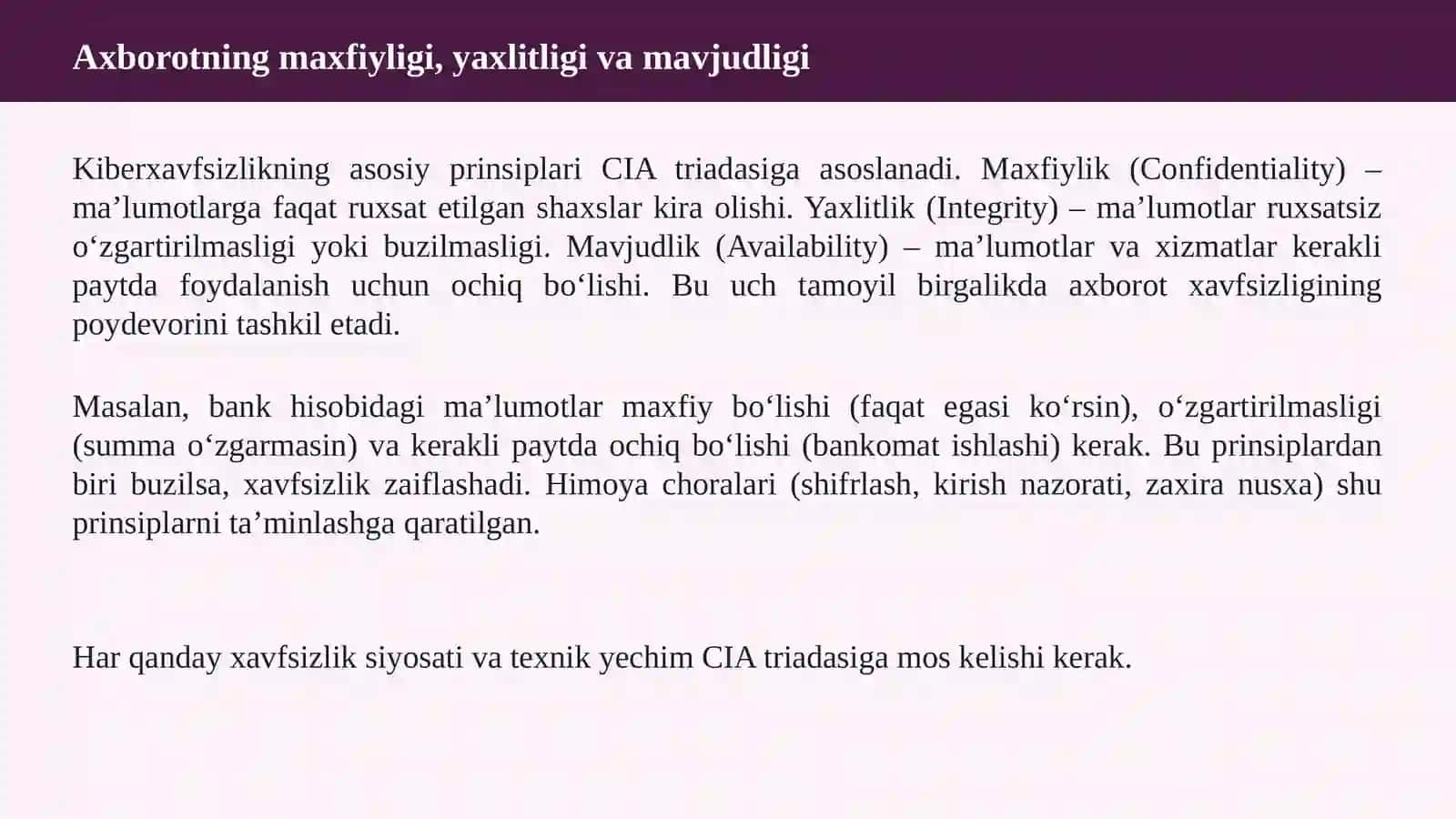 Axborotning maxfiyligi, yaxlitligi va mavjudligi

Kiberxavfsizlikning asosiy prinsiplari CIA triadasiga asoslanadi. Maxfiylik (Confidentiality) – ma'lumotlarga faqat ruxsat etilgan shaxslar kira olishi. Yaxlitlik (Integrity) – ma'lumotlar ruxsatsiz o'zgartirilmasligi yoki buzilmasligi. Mavjudlik (Availability) – ma'lumotlar va xizmatlar kerakli paytda foydalanish uchun ochiq bo'lishi. Bu uch tamoyil birgalikda axborot xavfsizligining poydevorini tashkil etadi.

Masalan, bank hisobidagi ma'lumotlar maxfiy bo'lishi (faqat egasi ko'rsin), o'zgartirilmasligi (summa o'zgarmasin) va kerakli paytda ochiq bo'lishi (bankomat ishlashi) kerak. Bu prinsiplardan biri buzilsa, xavfsizlik zaiflashadi. Himoya choralari (shifrlash, kirish nazorati, zaxira nusxa) shu prinsiplarni ta'minlashga qaratilgan.

Har qanday xavfsizlik siyosati va texnik yechim CIA triadasiga mos kelishi kerak.